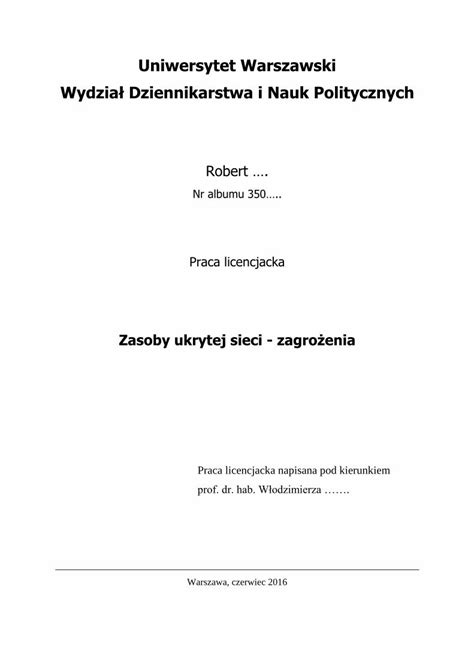 Uniwersytet Warszawski
Wydział Dziennikarstwa i Nauk Politycznych

Robert ….
Nr albumu 350…..

Praca licencjacka

Zasoby ukrytej sieci - zagrożenia

Praca licencjacka napisana pod kierunkiem
prof. dr. hab. Włodzimierza …….

Warszawa, czerwiec 2016